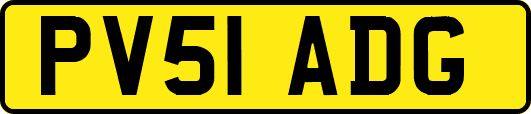 PV51 ADG